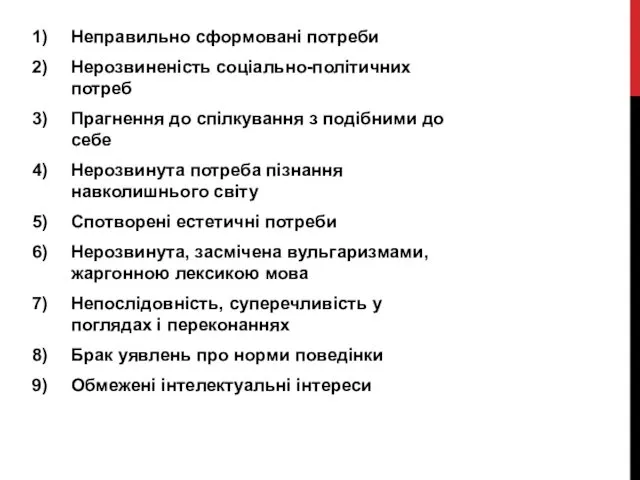 1) Неправильно сформовані потреби

2) Нерозвиненість соціально-політичних потреб

3) Прагнення до спілкування з подібними до себе

4) Нерозвинута потреба пізнання навколишнього світу

5) Спотворені естетичні потреби

6) Нерозвинута, засмічена вульгаризмами, жаргонною лексикою мова

7) Непослідовність, суперечливість у поглядах і переконаннях

8) Брак уявлень про норми поведінки

9) Обмежені інтелектуальні інтереси